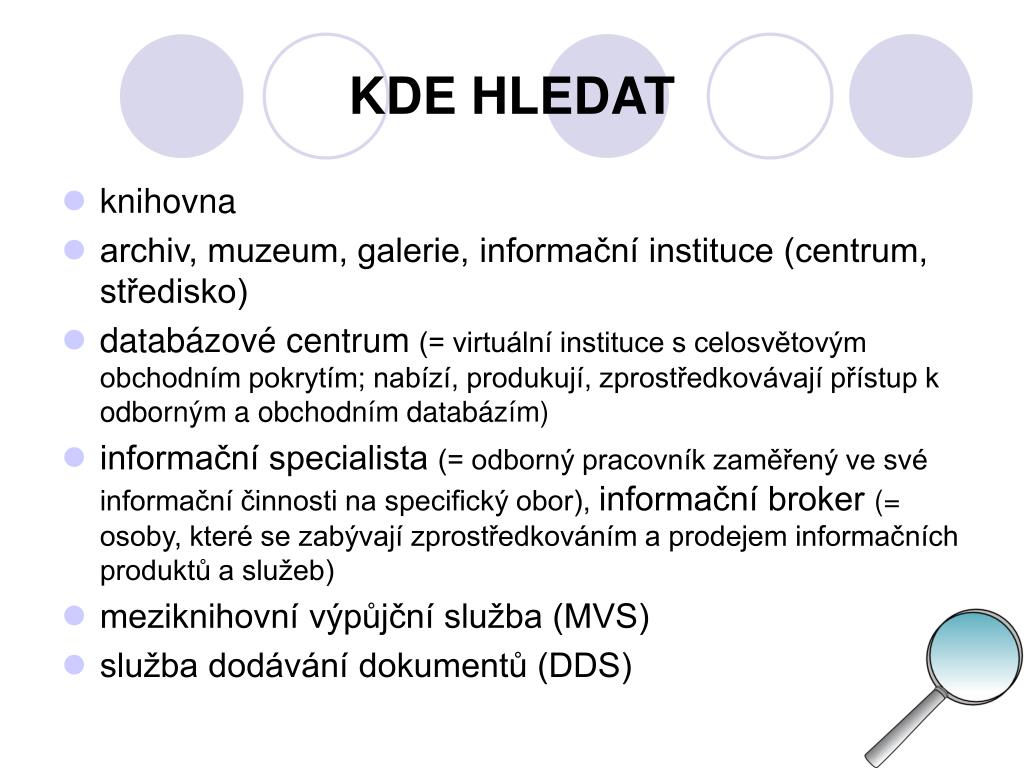 KDE HLEDAT

knihovna

archiv, muzeum, galerie, informační instituce (centrum, středisko)

databázové centrum (= virtuální instituce s celosvětovým obchodním pokrytím; nabízí, produkují, zprostředkovávají přístup k odborným a obchodním databázím)

informační specialista (= odborný pracovník zaměřený ve své informační činnosti na specifický obor), informační broker (= osoby, které se zabývají zprostředkováním a prodejem informačních produktů a služeb)

meziknihovní výpůjční služba (MVS)

služba dodávání dokumentů (DDS)